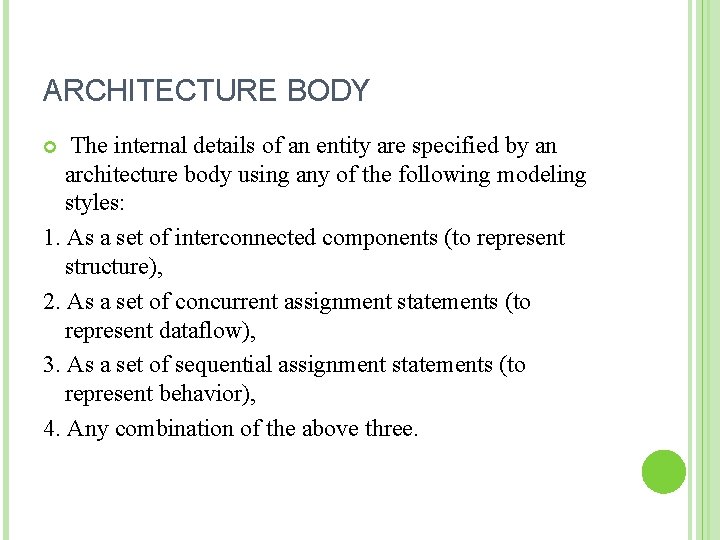 ARCHITECTURE BODY

The internal details of an entity are specified by an architecture body using any of the following modeling styles:

1. As a set of interconnected components (to represent structure),

2. As a set of concurrent assignment statements (to represent dataflow),

3. As a set of sequential assignment statements (to represent behavior),

4. Any combination of the above three.